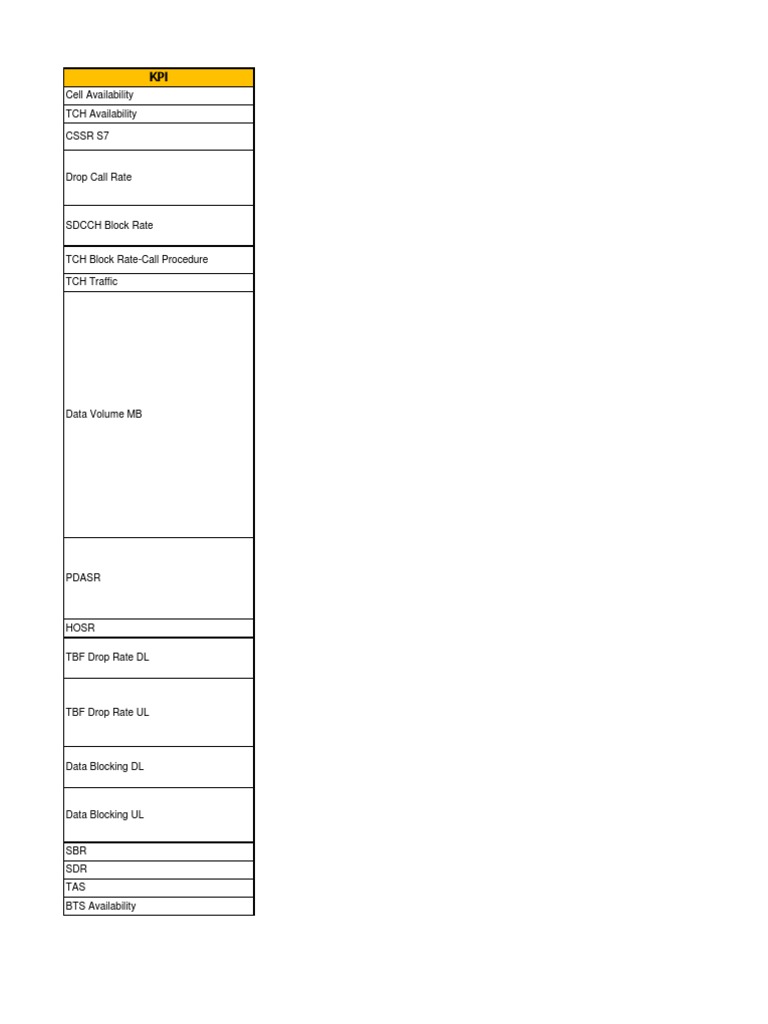 | KPI |
|---|
| Cell Availability |
| TCH Availability |
| CSSR S7 |
| Drop Call Rate |
| SDCCH Block Rate |
| TCH Block Rate-Call Procedure |
| TCH Traffic |
| Data Volume MB |
| PDASR |
| HOSR |
| TBF Drop Rate DL |
| TBF Drop Rate UL |
| Data Blocking DL |
| Data Blocking UL |
| SBR |
| SDR |
| TAS |
| BTS Availability |